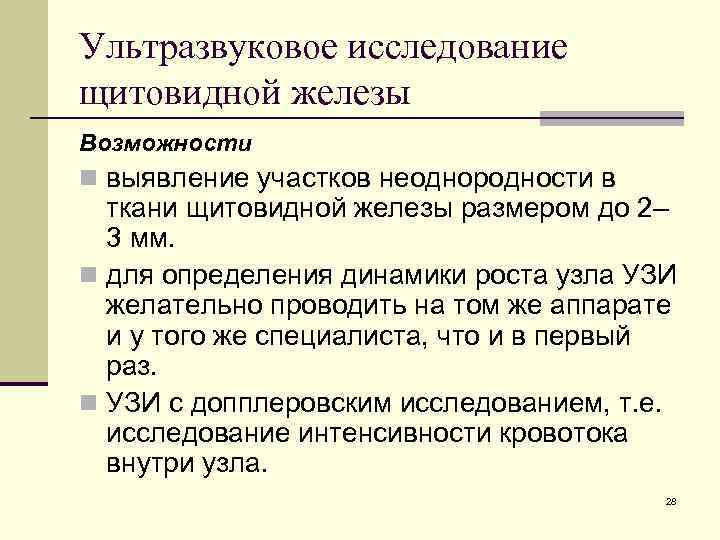 Ультразвуковое исследование щитовидной железы

Возможности

выявление участков неоднородности в ткани щитовидной железы размером до 2–3 мм.

для определения динамики роста узла УЗИ желательно проводить на том же аппарате и у того же специалиста, что и в первый раз.

УЗИ с допплеровским исследованием, т.е. исследование интенсивности кровотока внутри узла.

28